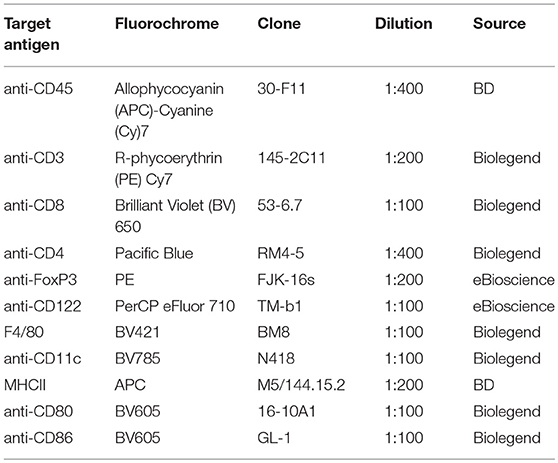 | Target antigen | Fluorochrome | Clone | Dilution | Source |
|---|---|---|---|---|
| anti-CD45 | Allophycocyanin (APC)-Cyanine (Cy)7 | 30-F11 | 1:400 | BD |
| anti-CD3 | R-phycoerythrin (PE) Cy7 | 145-2C11 | 1:200 | Biolegend |
| anti-CD8 | Brilliant Violet (BV) 650 | 53-6.7 | 1:100 | Biolegend |
| anti-CD4 | Pacific Blue | RM4-5 | 1:400 | Biolegend |
| anti-FoxP3 | PE | FJK-16s | 1:200 | eBioscience |
| anti-CD122 | PerCP eFluor 710 | TM-b1 | 1:100 | eBioscience |
| F4/80 | BV421 | BM8 | 1:100 | Biolegend |
| anti-CD11c | BV785 | N418 | 1:100 | Biolegend |
| MHCII | APC | M5/144.15.2 | 1:200 | BD |
| anti-CD80 | BV605 | 16-10A1 | 1:100 | Biolegend |
| anti-CD86 | BV605 | GL-1 | 1:100 | Biolegend |